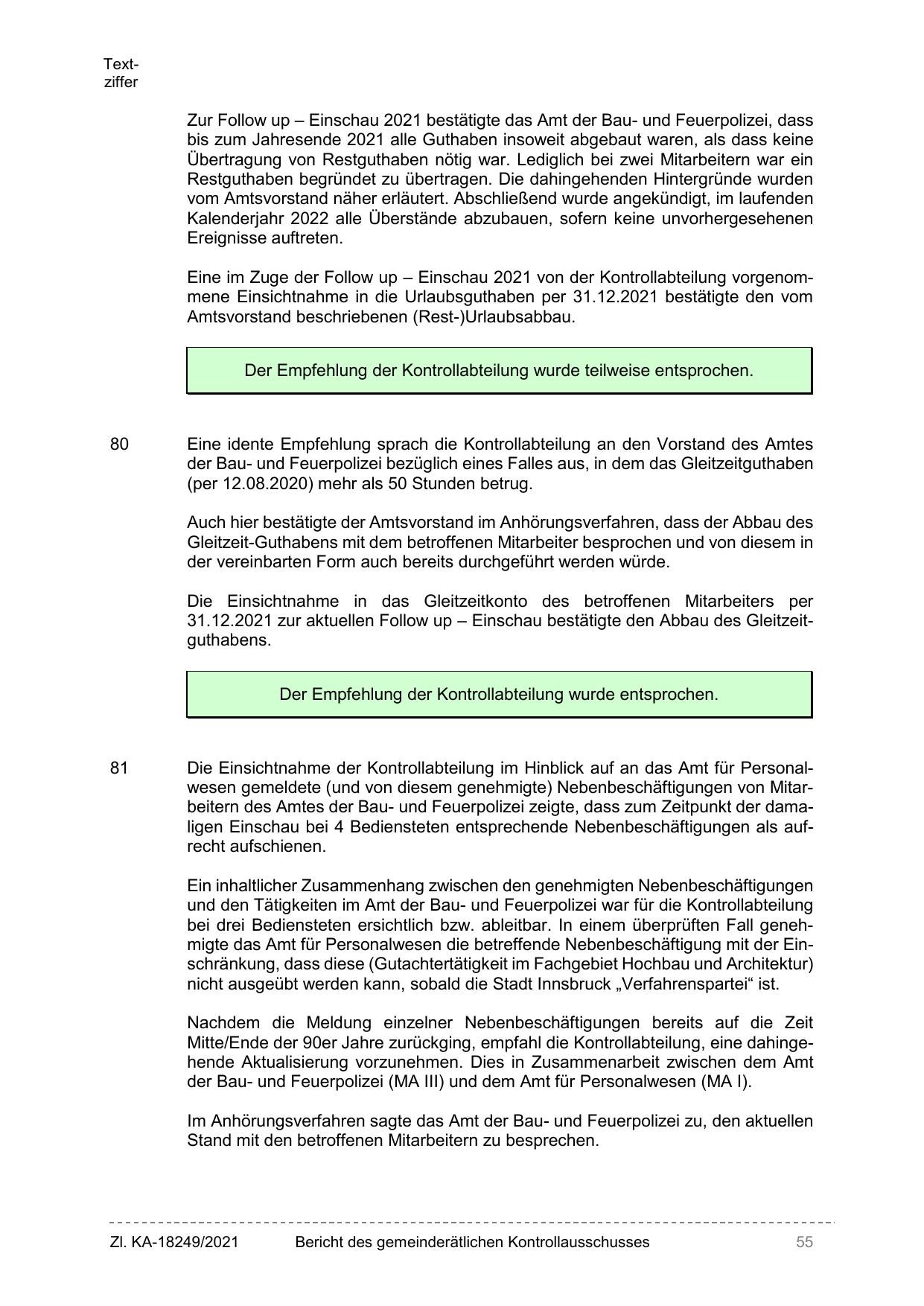 Textziffer

Zur Follow up – Einschau 2021 bestätigte das Amt der Bau- und Feuerpolizei, dass bis zum Jahresende 2021 alle Guthaben insoweit abgebaut waren, als dass keine Übertragung von Restguthaben nötig war. Lediglich bei zwei Mitarbeitern war ein Restguthaben begründet zu übertragen. Die dahingehenden Hintergründe wurden vom Amtsvorstand näher erläutert. Abschließend wurde angekündigt, im laufenden Kalenderjahr 2022 alle Überstände abzubauen, sofern keine unvorhergesehenen Ereignisse auftreten.

Eine im Zuge der Follow up – Einschau 2021 von der Kontrollabteilung vorgenommene Einsichtnahme in die Urlaubsguthaben per 31.12.2021 bestätigte den vom Amtsvorstand beschriebenen (Rest-)Urlaubsabbau.

Der Empfehlung der Kontrollabteilung wurde teilweise entsprochen.

80 Eine idente Empfehlung sprach die Kontrollabteilung an den Vorstand des Amtes der Bau- und Feuerpolizei bezüglich eines Falles aus, in dem das Gleitzeitguthaben (per 12.08.2020) mehr als 50 Stunden betrug.

Auch hier bestätigte der Amtsvorstand im Anhörungsverfahren, dass der Abbau des Gleitzeit-Guthabens mit dem betroffenen Mitarbeiter besprochen und von diesem in der vereinbarten Form auch bereits durchgeführt werden würde.

Die Einsichtnahme in das Gleitzeitkonto des betroffenen Mitarbeiters per 31.12.2021 zur aktuellen Follow up – Einschau bestätigte den Abbau des Gleitzeitguthabens.

Der Empfehlung der Kontrollabteilung wurde entsprochen.

81 Die Einsichtnahme der Kontrollabteilung im Hinblick auf an das Amt für Personalwesen gemeldete (und von diesem genehmigte) Nebenbeschäftigungen von Mitarbeitern des Amtes der Bau- und Feuerpolizei zeigte, dass zum Zeitpunkt der damaligen Einschau bei 4 Bediensteten entsprechende Nebenbeschäftigungen als aufrecht aufschienen.

Ein inhaltlicher Zusammenhang zwischen den genehmigten Nebenbeschäftigungen und den Tätigkeiten im Amt der Bau- und Feuerpolizei war für die Kontrollabteilung bei drei Bediensteten ersichtlich bzw. ableitbar. In einem überprüften Fall genehmigte das Amt für Personalwesen die betreffende Nebenbeschäftigung mit der Einschränkung, dass diese (Gutachtertätigkeit im Fachgebiet Hochbau und Architektur) nicht ausgeübt werden kann, sobald die Stadt Innsbruck „Verfahrenspartei“ ist.

Nachdem die Meldung einzelner Nebenbeschäftigungen bereits auf die Zeit Mitte/Ende der 90er Jahre zurückging, empfahl die Kontrollabteilung, eine dahingehende Aktualisierung vorzunehmen. Dies in Zusammenarbeit zwischen dem Amt der Bau- und Feuerpolizei (MA III) und dem Amt für Personalwesen (MA I).

Im Anhörungsverfahren sagte das Amt der Bau- und Feuerpolizei zu, den aktuellen Stand mit den betroffenen Mitarbeitern zu besprechen.

Zl. KA-18249/2021 Bericht des gemeinderätlichen Kontrollausschusses 55